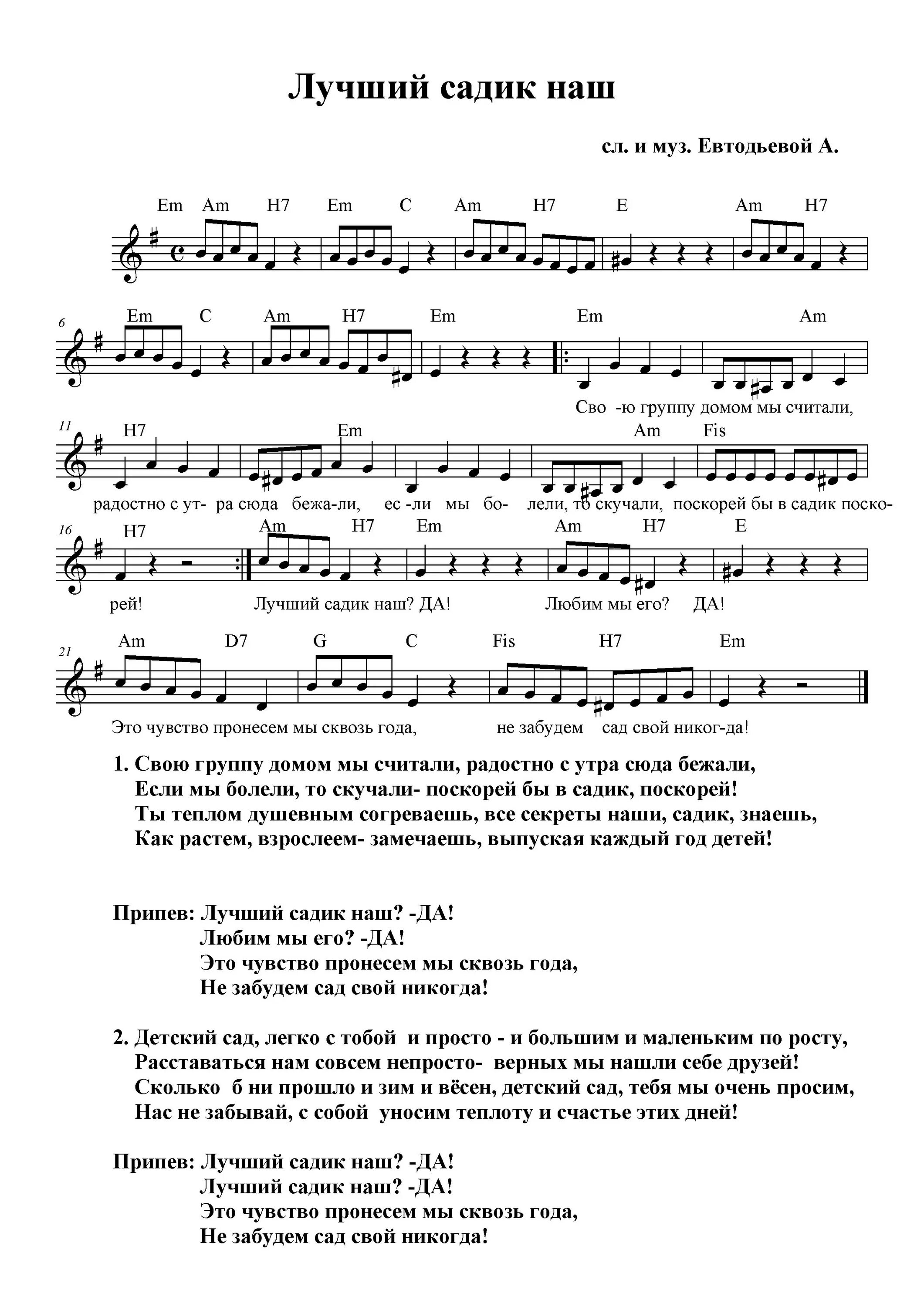 Лучший садик наш

сл. и муз. Евтодьевой А.

Em Am H7 Em C Am H7 E Am H7

6 Em C Am H7 Em Em Am

Сво -ю группу домом мы считали,

11 H7 Em Am Fis

радостно с ут- ра сюда бежа-ли, ес -ли мы бо- лели, то скучали, поскорей бы в садик поско-

16 H7 Am H7 Em Am H7 E

рей! Лучший садик наш? ДА! Любим мы его? ДА!

21 Am D7 G C Fis H7 Em

Это чувство пронесем мы сквозь года, не забудем сад свой никог-да!

1. Свою группу домом мы считали, радостно с утра сюда бежали,
Если мы болели, то скучали- поскорей бы в садик, поскорей!
Ты теплом душевным согреваешь, все секреты наши, садик, знаешь,
Как растем, взрослеем- замечаешь, выпуская каждый год детей!

Припев: Лучший садик наш? -ДА!
Любим мы его? -ДА!
Это чувство пронесем мы сквозь года,
Не забудем сад свой никогда!

2. Детский сад, легко с тобой и просто - и большим и маленьким по росту,
Расставаться нам совсем непросто- верных мы нашли себе друзей!
Сколько б ни прошло и зим и вёсен, детский сад, тебя мы очень просим,
Нас не забывай, с собой уносим теплоту и счастье этих дней!

Припев: Лучший садик наш? -ДА!
Лучший садик наш? -ДА!
Это чувство пронесем мы сквозь года,
Не забудем сад свой никогда!